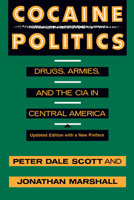 COCAINE POLITICS

DRUGS, ARMIES, AND THE CIA IN CENTRAL AMERICA

Updated Edition with a New Preface

PETER DALE SCOTT AND

JONATHAN MARSHALL